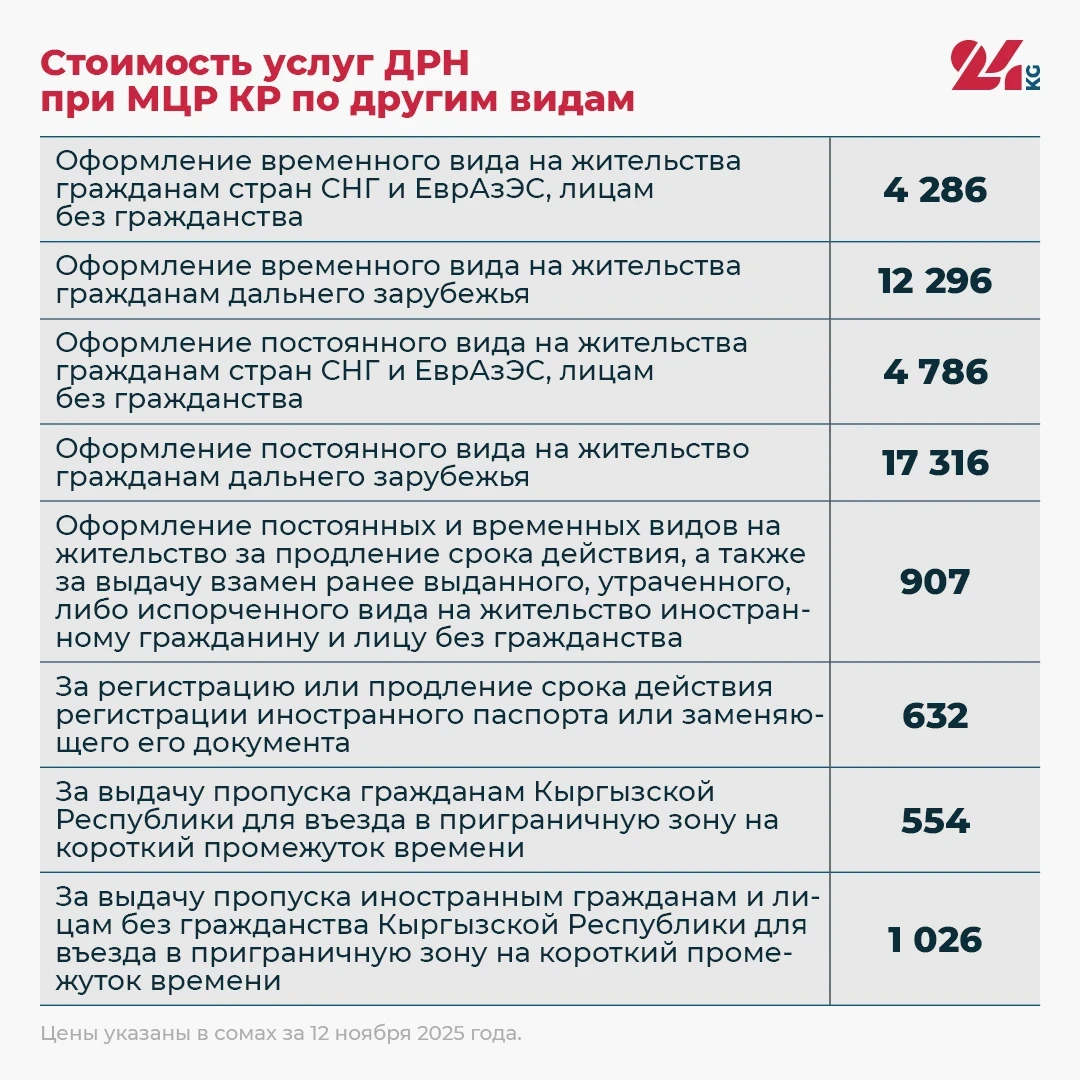 Стоимость услуг ДРН при МЦР КР по другим видам

24 KG

| | |
|---|---|
| Оформление временного вида на жительства гражданам стран СНГ и ЕврАзЭС, лицам без гражданства | 4 286 |
| Оформление временного вида на жительства гражданам дальнего зарубежья | 12 296 |
| Оформление постоянного вида на жительства гражданам стран СНГ и ЕврАзЭС, лицам без гражданства | 4 786 |
| Оформление постоянного вида на жительство гражданам дальнего зарубежья | 17 316 |
| Оформление постоянных и временных видов на жительство за продление срока действия, а также за выдачу взамен ранее выданного, утраченного, либо испорченного вида на жительство иностранному гражданину и лицу без гражданства | 907 |
| За регистрацию или продление срока действия регистрации иностранного паспорта или заменяющего его документа | 632 |
| За выдачу пропуска гражданам Кыргызской Республики для въезда в приграничную зону на короткий промежуток времени | 554 |
| За выдачу пропуска иностранным гражданам и лицам без гражданства Кыргызской Республики для въезда в приграничную зону на короткий промежуток времени | 1 026 |

Цены указаны в сомах за 12 ноября 2025 года.